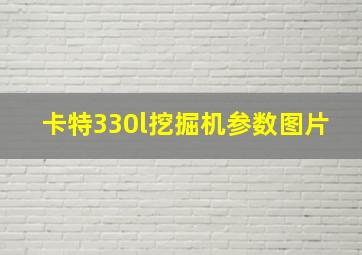 卡特330l挖掘机参数图片